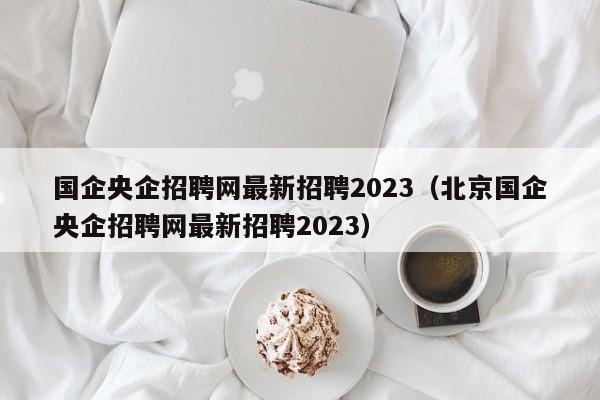 国企央企招聘网最新招聘2023（北京国企央企招聘网最新招聘2023）